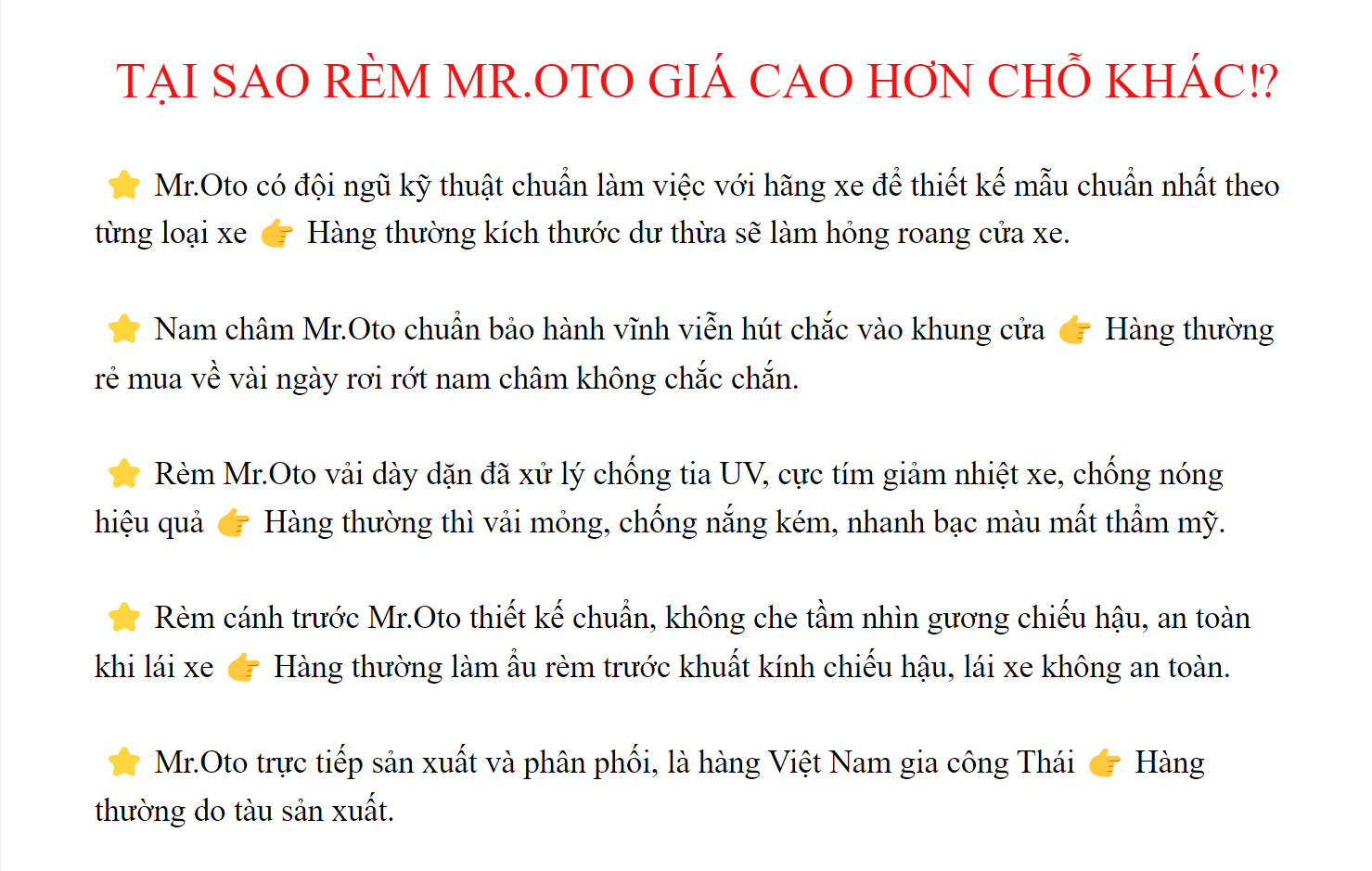 TẠI SAO RÈM MR.OTO GIÁ CAO HƠN CHỖ KHÁC⁉

⭐ Mr.Oto có đội ngũ kỹ thuật chuẩn làm việc với hãng xe để thiết kế mẫu chuẩn nhất theo từng loại xe 👉 Hàng thường kích thước dư thừa sẽ làm hỏng roang cửa xe.

⭐ Nam châm Mr.Oto chuẩn bảo hành vĩnh viễn hút chắc vào khung cửa 👉 Hàng thường rẻ mua về vài ngày rơi rớt nam châm không chắc chắn.

⭐ Rèm Mr.Oto vải dày dặn đã xử lý chống tia UV, cực tím giảm nhiệt xe, chống nóng hiệu quả 👉 Hàng thường thì vải mỏng, chống nắng kém, nhanh bạc màu mất thẩm mỹ.

⭐ Rèm cánh trước Mr.Oto thiết kế chuẩn, không che tầm nhìn gương chiếu hậu, an toàn khi lái xe 👉 Hàng thường làm ẩu rèm trước khuất kính chiếu hậu, lái xe không an toàn.

⭐ Mr.Oto trực tiếp sản xuất và phân phối, là hàng Việt Nam gia công Thái 👉 Hàng thường do tàu sản xuất.